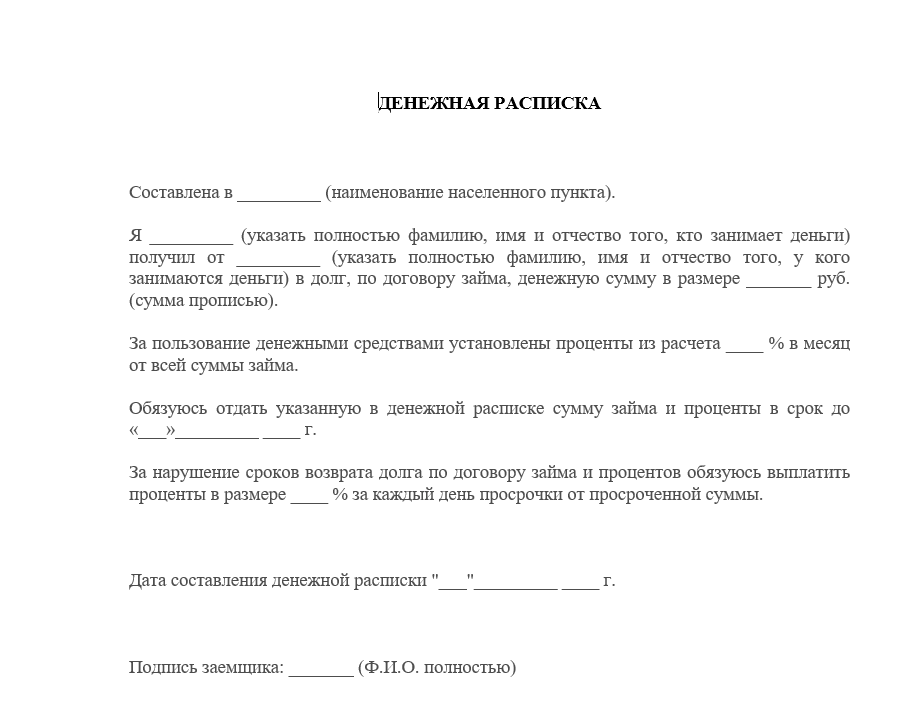 ДЕНЕЖНАЯ РАСПИСКА

Составлена в _________ (наименование населенного пункта).

Я _________ (указать полностью фамилию, имя и отчество того, кто занимает деньги) получил от _________ (указать полностью фамилию, имя и отчество того, у кого занимаются деньги) в долг, по договору займа, денежную сумму в размере _______ руб. (сумма прописью).

За пользование денежными средствами установлены проценты из расчета ____ % в месяц от всей суммы займа.

Обязуюсь отдать указанную в денежной расписке сумму займа и проценты в срок до «___»_________ ____ г.

За нарушение сроков возврата долга по договору займа и процентов обязуюсь выплатить проценты в размере ____ % за каждый день просрочки от просроченной суммы.

Дата составления денежной расписки "___"_________ ____ г.

Подпись заемщика: _______ (Ф.И.О. полностью)